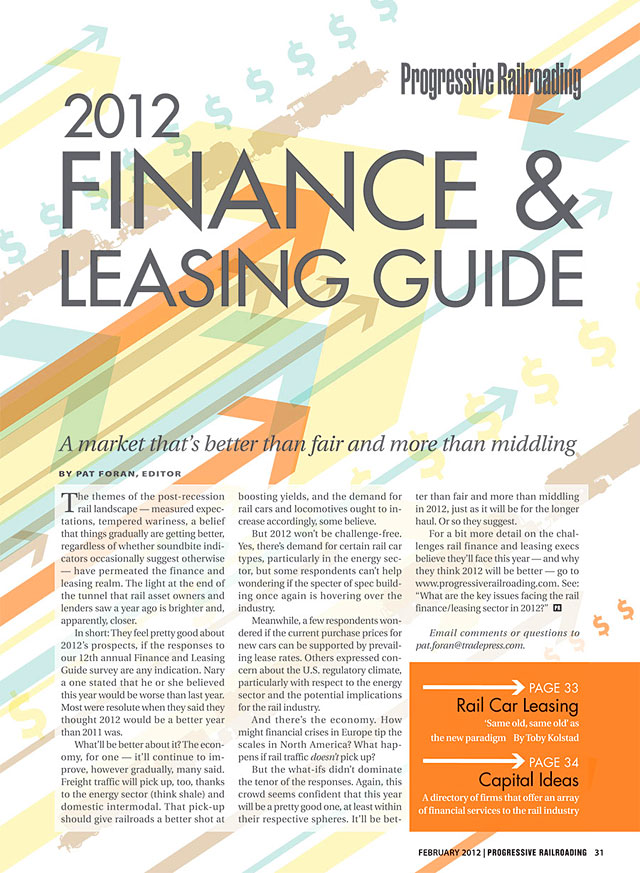 Progressive Railroading

2012 FINANCE & LEASING GUIDE

A market that's better than fair and more than middling

BY PAT FORAN, EDITOR

The themes of the post-recession rail landscape — measured expectations, tempered wariness, a belief that things gradually are getting better, regardless of whether soundbite indicators occasionally suggest otherwise — have permeated the finance and leasing realm. The light at the end of the tunnel that rail asset owners and lenders saw a year ago is brighter and, apparently, closer.

In short: They feel pretty good about 2012's prospects, if the responses to our 12th annual Finance and Leasing Guide survey are any indication. Nary a one stated that he or she believed this year would be worse than last year. Most were resolute when they said they thought 2012 would be a better year than 2011 was.

What'll be better about it? The economy, for one — it'll continue to improve, however gradually, many said. Freight traffic will pick up, too, thanks to the energy sector (think shale) and domestic intermodal. That pick-up should give railroads a better shot at boosting yields, and the demand for rail cars and locomotives ought to increase accordingly, some believe.

But 2012 won't be challenge-free. Yes, there's demand for certain rail car types, particularly in the energy sector, but some respondents can't help wondering if the specter of spec building once again is hovering over the industry.

Meanwhile, a few respondents wondered if the current purchase prices for new cars can be supported by prevailing lease rates. Others expressed concern about the U.S. regulatory climate, particularly with respect to the energy sector and the potential implications for the rail industry.

And there's the economy. How might financial crises in Europe tip the scales in North America? What happens if rail traffic doesn't pick up?

But the what-ifs didn't dominate the tenor of the responses. Again, this crowd seems confident that this year will be a pretty good one, at least within their respective spheres. It'll be better than fair and more than middling in 2012, just as it will be for the longer haul. Or so they suggest.

For a bit more detail on the challenges rail finance and leasing execs believe they'll face this year — and why they think 2012 will be better — go to www.progressiverailroading.com. See: "What are the key issues facing the rail finance/leasing sector in 2012?" PR

Email comments or questions to pat.foran@tradepress.com.

PAGE 33
Rail Car Leasing
'Same old, same old' as the new paradigm By Toby Kolstad

PAGE 34
Capital Ideas
A directory of firms that offer an array of financial services to the rail industry

FEBRUARY 2012 | PROGRESSIVE RAILROADING 31